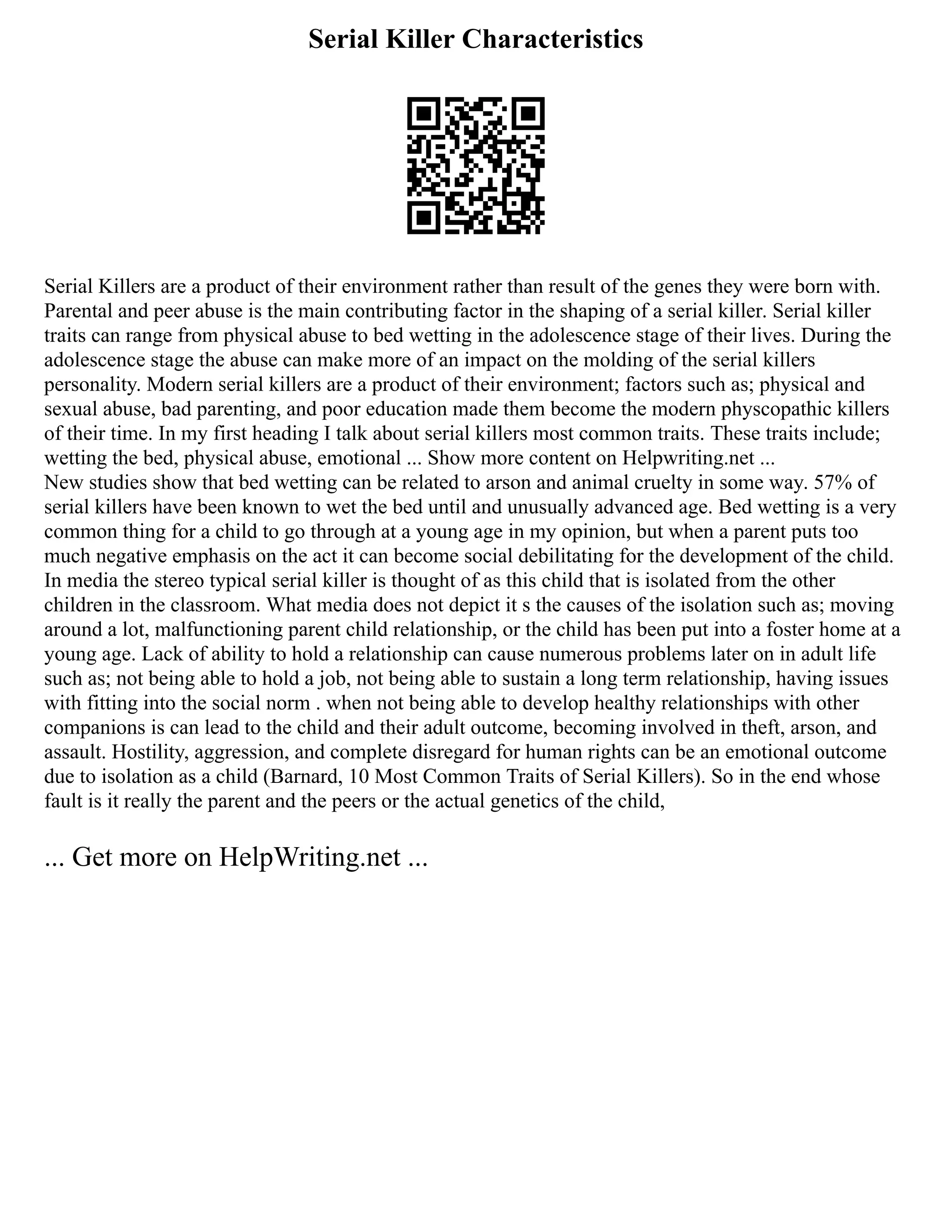 Serial Killer Characteristics

Serial Killers are a product of their environment rather than result of the genes they were born with. Parental and peer abuse is the main contributing factor in the shaping of a serial killer. Serial killer traits can range from physical abuse to bed wetting in the adolescence stage of their lives. During the adolescence stage the abuse can make more of an impact on the molding of the serial killers personality. Modern serial killers are a product of their environment; factors such as; physical and sexual abuse, bad parenting, and poor education made them become the modern physcopathic killers of their time. In my first heading I talk about serial killers most common traits. These traits include; wetting the bed, physical abuse, emotional ... Show more content on Helpwriting.net ...
New studies show that bed wetting can be related to arson and animal cruelty in some way. 57% of serial killers have been known to wet the bed until and unusually advanced age. Bed wetting is a very common thing for a child to go through at a young age in my opinion, but when a parent puts too much negative emphasis on the act it can become social debilitating for the development of the child. In media the stereo typical serial killer is thought of as this child that is isolated from the other children in the classroom. What media does not depict it s the causes of the isolation such as; moving around a lot, malfunctioning parent child relationship, or the child has been put into a foster home at a young age. Lack of ability to hold a relationship can cause numerous problems later on in adult life such as; not being able to hold a job, not being able to sustain a long term relationship, having issues with fitting into the social norm . when not being able to develop healthy relationships with other companions is can lead to the child and their adult outcome, becoming involved in theft, arson, and assault. Hostility, aggression, and complete disregard for human rights can be an emotional outcome due to isolation as a child (Barnard, 10 Most Common Traits of Serial Killers). So in the end whose fault is it really the parent and the peers or the actual genetics of the child,

... Get more on HelpWriting.net ...